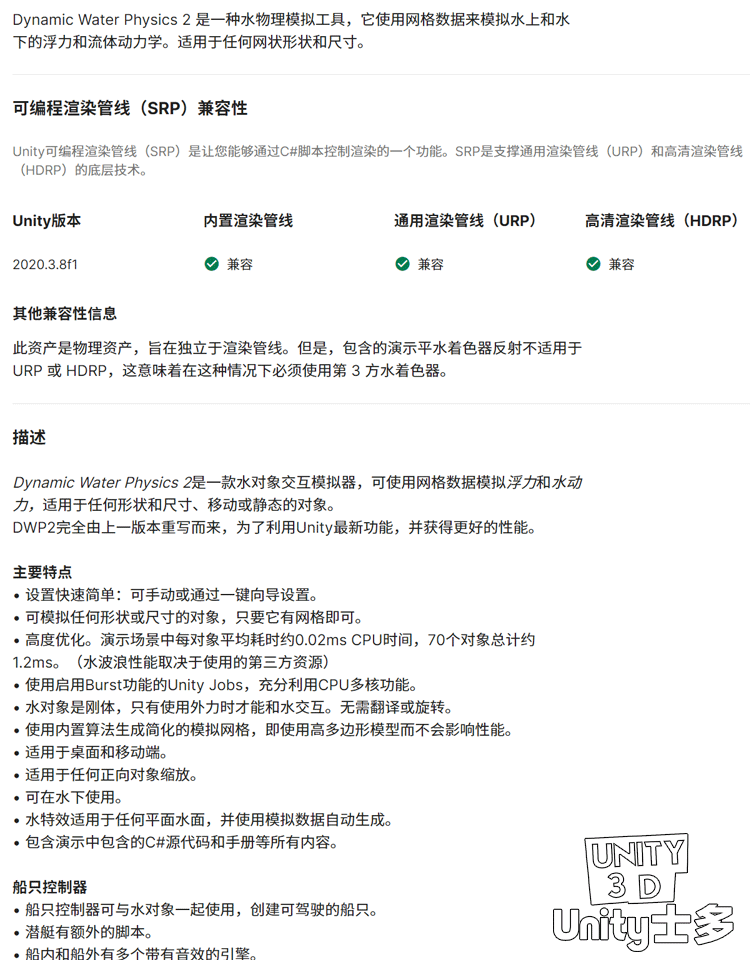 Dynamic Water Physics 2 是一种水物理模拟工具，它使用网格数据来模拟水上和水下的浮力和流体动力学。适用于任何网状形状和尺寸。

可编程渲染管线（SRP）兼容性

Unity可编程渲染管线（SRP）是让您能够通过C#脚本控制渲染的一个功能。SRP是支撑通用渲染管线（URP）和高清渲染管线（HDRP）的底层技术。

| Unity版本 | 内置渲染管线 | 通用渲染管线（URP） | 高清渲染管线（HDRP） |
|---|---|---|---|
| 2020.3.8f1 | 兼容 | 兼容 | 兼容 |

其他兼容性信息

此资产是物理资产，旨在独立于渲染管线。但是，包含的演示平水着色器反射不适用于 URP 或 HDRP，这意味着在这种情况下必须使用第 3 方水着色器。

描述

Dynamic Water Physics 2是一款水对象交互模拟器，可使用网格数据模拟浮力和水动力，适用于任何形状和尺寸、移动或静态的对象。
DWP2完全由上一版本重写而来，为了利用Unity最新功能，并获得更好的性能。

主要特点
• 设置快速简单：可手动或通过一键向导设置。
• 可模拟任何形状或尺寸的对象，只要它有网格即可。
• 高度优化。演示场景中每对象平均耗时约0.02ms CPU时间，70个对象总计约1.2ms。（水波浪性能取决于使用的第三方资源）
• 使用启用Burst功能的Unity Jobs，充分利用CPU多核功能。
• 水对象是刚体，只有使用外力时才能和水交互。无需翻译或旋转。
• 使用内置算法生成简化的模拟网格，即使用高多边形模型而不会影响性能。
• 适用于桌面和移动端。
• 适用于任何正向对象缩放。
• 可在水下使用。
• 水特效适用于任何平面水面，并使用模拟数据自动生成。
• 包含演示中包含的C#源代码和手册等所有内容。

船只控制器
• 船只控制器可与水对象一起使用，创建可驾驶的船只。
• 潜艇有额外的脚本。
• 船内和船外有多个带有音效的引擎。

UNITY 3D Unity士多